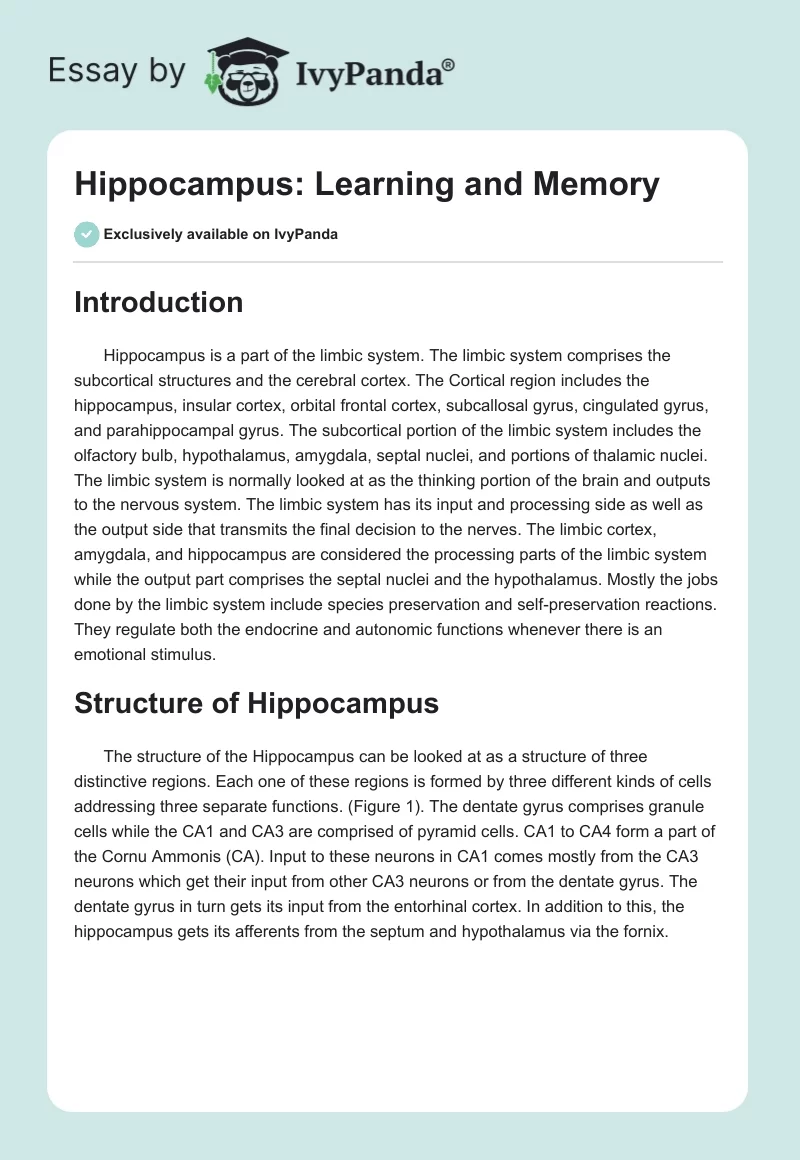 Essay by IvyPanda®

Hippocampus: Learning and Memory

Exclusively available on IvyPanda

Introduction

Hippocampus is a part of the limbic system. The limbic system comprises the subcortical structures and the cerebral cortex. The Cortical region includes the hippocampus, insular cortex, orbital frontal cortex, subcallosal gyrus, cingulated gyrus, and parahippocampal gyrus. The subcortical portion of the limbic system includes the olfactory bulb, hypothalamus, amygdala, septal nuclei, and portions of thalamic nuclei. The limbic system is normally looked at as the thinking portion of the brain and outputs to the nervous system. The limbic system has its input and processing side as well as the output side that transmits the final decision to the nerves. The limbic cortex, amygdala, and hippocampus are considered the processing parts of the limbic system while the output part comprises the septal nuclei and the hypothalamus. Mostly the jobs done by the limbic system include species preservation and self-preservation reactions. They regulate both the endocrine and autonomic functions whenever there is an emotional stimulus.

Structure of Hippocampus

The structure of the Hippocampus can be looked at as a structure of three distinctive regions. Each one of these regions is formed by three different kinds of cells addressing three separate functions. (Figure 1). The dentate gyrus comprises granule cells while the CA1 and CA3 are comprised of pyramid cells. CA1 to CA4 form a part of the Cornu Ammonis (CA). Input to these neurons in CA1 comes mostly from the CA3 neurons which get their input from other CA3 neurons or from the dentate gyrus. The dentate gyrus in turn gets its input from the entorhinal cortex. In addition to this, the hippocampus gets its afferents from the septum and hypothalamus via the fornix.